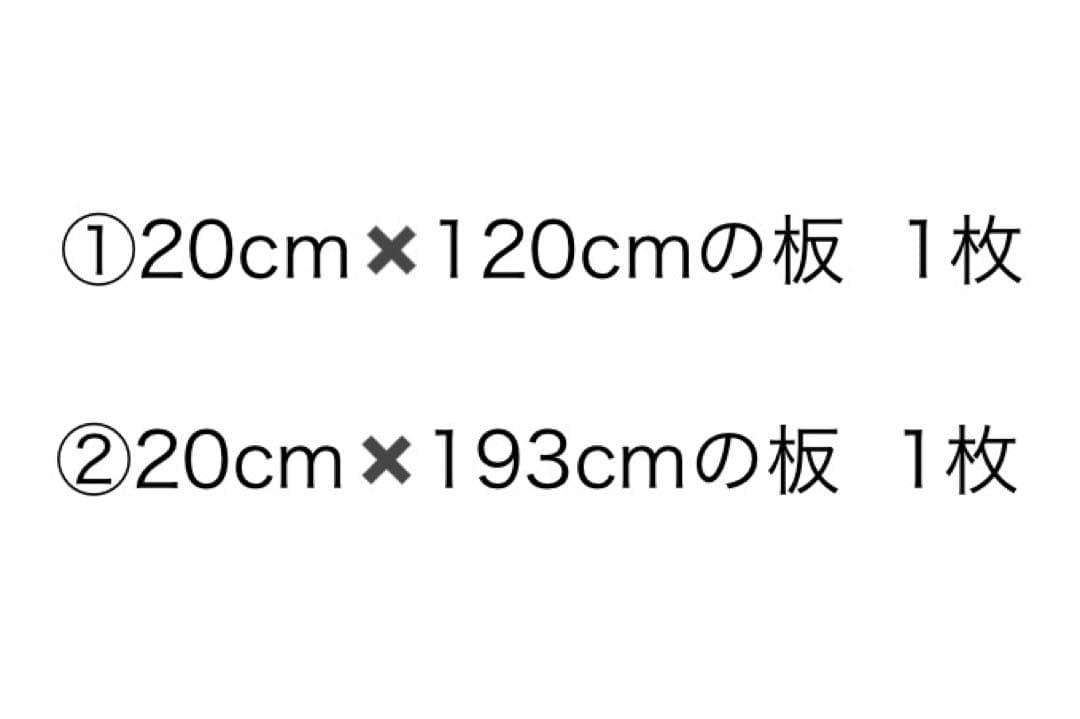 ①20cm✖120cmの板　1枚

②20cm✖193cmの板　1枚